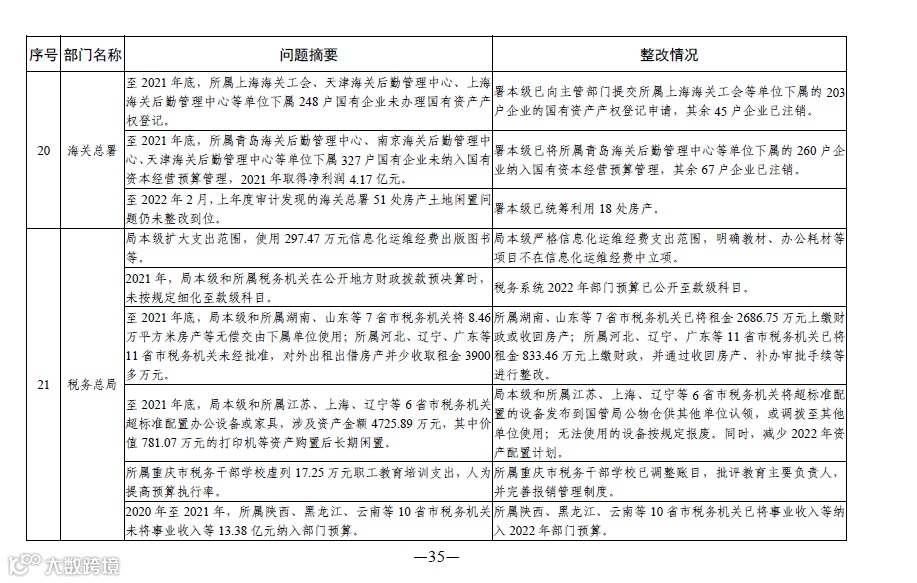 | 序号 | 部门名称 | 问题摘要 | 整改情况 |
|---|---|---|---|
| 20 | 海关总署 | 至 2021 年底，所属上海海关工会、天津海关后勤管理中心、上海海关后勤管理中心等单位下属 248 户国有企业未办理国有资产产权登记。 | 署本级已向主管部门提交所属上海海关工会等单位下属的 203 户企业的国有资产产权登记申请，其余 45 户企业已注销。 |
| | | 至 2021 年底，所属青岛海关后勤管理中心、南京海关后勤管理中心、天津海关后勤管理中心等单位下属 327 户国有企业未纳入国有资本经营预算管理，2021 年取得净利润 4.17 亿元。 | 署本级已将所属青岛海关后勤管理中心等单位下属的 260 户企业纳入国有资本经营预算管理，其余 67 户企业已注销。 |
| | | 至 2022 年 2 月，上年度审计发现的海关总署 51 处房产土地闲置问题仍未整改到位。 | 署本级已统筹利用 18 处房产。 |
| 21 | 税务总局 | 局本级扩大支出范围，使用 297.47 万元信息化运维经费出版图书等。 | 局本级严格信息化运维经费支出范围，明确教材、办公耗材等项目不在信息化运维经费中立项。 |
| | | 2021 年，局本级和所属税务机关在公开地方财政拨款预决算时，未按规定细化至款级科目。 | 税务系统 2022 年部门预算已公开至款级科目。 |
| | | 至 2021 年底，局本级和所属湖南、山东等 7 省市税务机关将 8.46 万平方米房产等无偿交由下属单位使用；所属河北、辽宁、广东等 11 省市税务机关未经批准，对外出租出借房产并少收取租金 3900 多万元。 | 所属湖南、山东等 7 省市税务机关已将租金 2686.75 万元上缴财政或收回房产；所属河北、辽宁、广东等 11 省市税务机关已将租金 833.46 万元上缴财政，并通过收回房产、补办审批手续等进行整改。 |
| | | 至 2021 年底，局本级和所属江苏、上海、辽宁等 6 省市税务机关超标准配置办公设备或家具，涉及资产金额 4725.89 万元，其中价值 781.07 万元的打印机等资产购置后长期闲置。 | 局本级和所属江苏、上海、辽宁等 6 省市税务机关将超标准配置的设备发布到国管局公物仓供其他单位认领，或调拨至其他单位使用；无法使用的设备按规定报废。同时，减少 2022 年资产配置计划。 |
| | | 所属重庆市税务干部学校虚列 17.25 万元职工教育培训支出，人为提高预算执行率。 | 所属重庆市税务干部学校已调整账目，批评教育主要负责人，并完善报销管理制度。 |
| | | 2020 年至 2021 年，所属陕西、黑龙江、云南等 10 省市税务机关未将事业收入等 13.38 亿元纳入部门预算。 | 所属陕西、黑龙江、云南等 10 省市税务机关已将事业收入等纳入 2022 年部门预算。 |

—35—

大数跨境